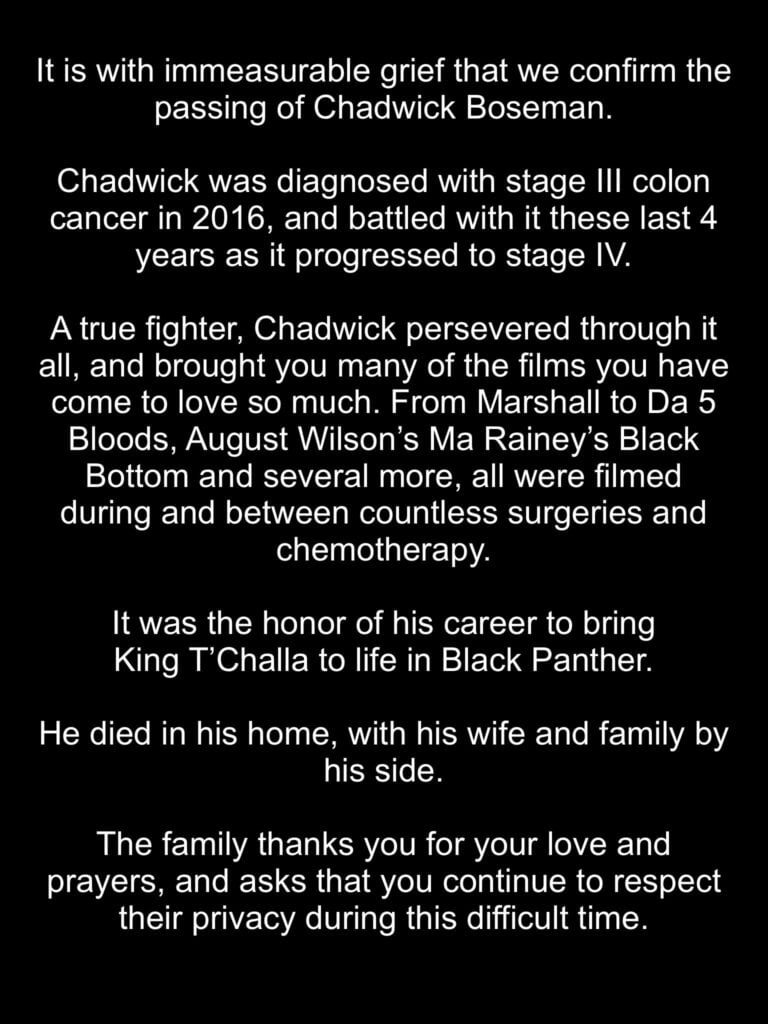 It is with immeasurable grief that we confirm the passing of Chadwick Boseman.

Chadwick was diagnosed with stage III colon cancer in 2016, and battled with it these last 4 years as it progressed to stage IV.

A true fighter, Chadwick persevered through it all, and brought you many of the films you have come to love so much. From Marshall to Da 5 Bloods, August Wilson's Ma Rainey's Black Bottom and several more, all were filmed during and between countless surgeries and chemotherapy.

It was the honor of his career to bring King T'Challa to life in Black Panther.

He died in his home, with his wife and family by his side.

The family thanks you for your love and prayers, and asks that you continue to respect their privacy during this difficult time.